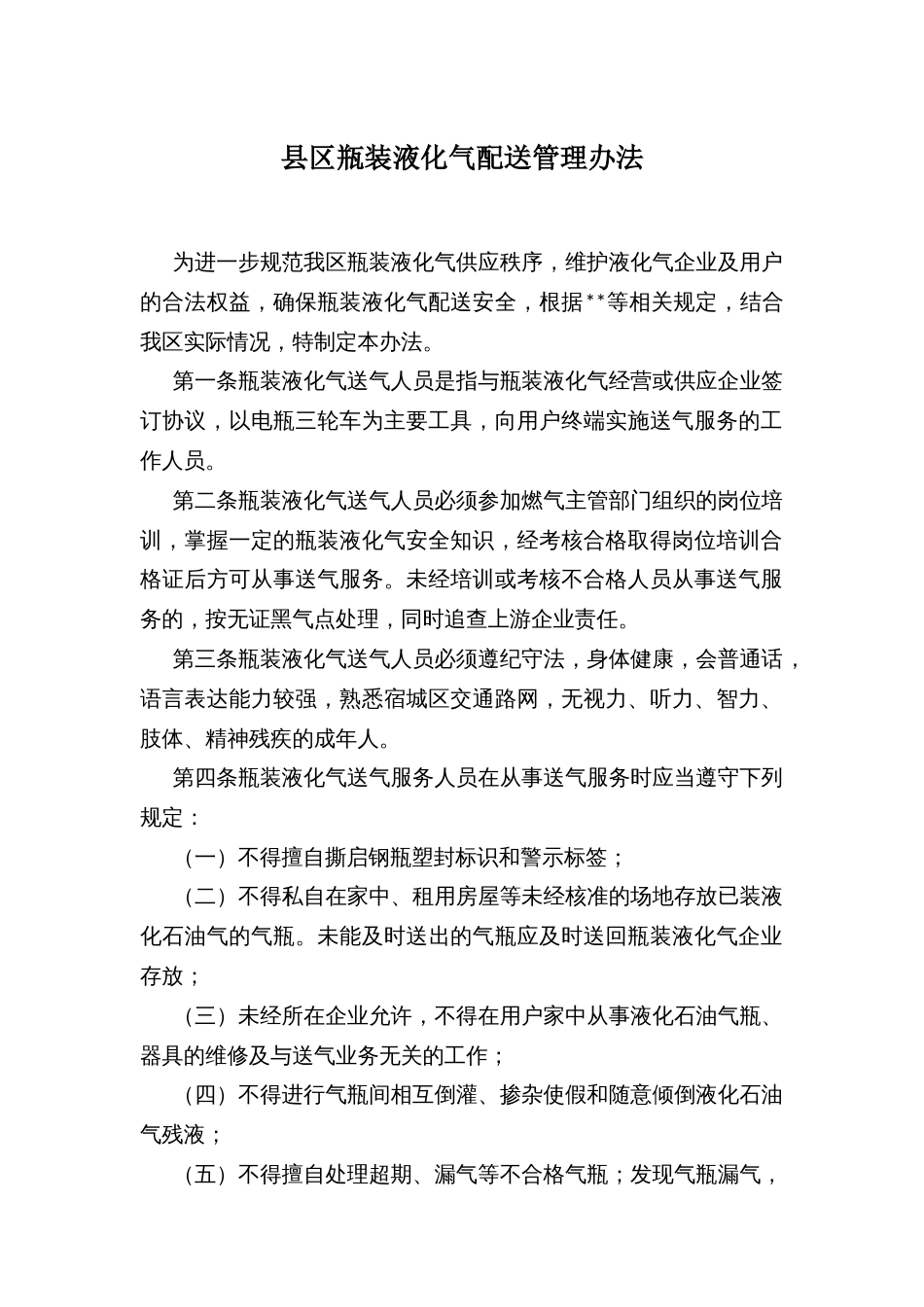 县区瓶装液化气配送管理办法

为进一步规范我区瓶装液化气供应秩序，维护液化气企业及用户的合法权益，确保瓶装液化气配送安全，根据**等相关规定，结合我区实际情况，特制定本办法。

第一条瓶装液化气送气人员是指与瓶装液化气经营或供应企业签订协议，以电瓶三轮车为主要工具，向用户终端实施送气服务的工作人员。

第二条瓶装液化气送气人员必须参加燃气主管部门组织的岗位培训，掌握一定的瓶装液化气安全知识，经考核合格取得岗位培训合格证后方可从事送气服务。未经培训或考核不合格人员从事送气服务的，按无证黑气点处理，同时追查上游企业责任。

第三条瓶装液化气送气人员必须遵纪守法，身体健康，会普通话，语言表达能力较强，熟悉宿城区交通路网，无视力、听力、智力、肢体、精神残疾的成年人。

第四条瓶装液化气送气服务人员在从事送气服务时应当遵守下列规定：

（一）不得擅自撕启钢瓶塑封标识和警示标签；

（二）不得私自在家中、租用房屋等未经核准的场地存放已装液化石油气的气瓶。未能及时送出的气瓶应及时送回瓶装液化气企业存放；

（三）未经所在企业允许，不得在用户家中从事液化石油气瓶、器具的维修及与送气业务无关的工作；

（四）不得进行气瓶间相互倒灌、掺杂使假和随意倾倒液化石油气残液；

（五）不得擅自处理超期、漏气等不合格气瓶；发现气瓶漏气，